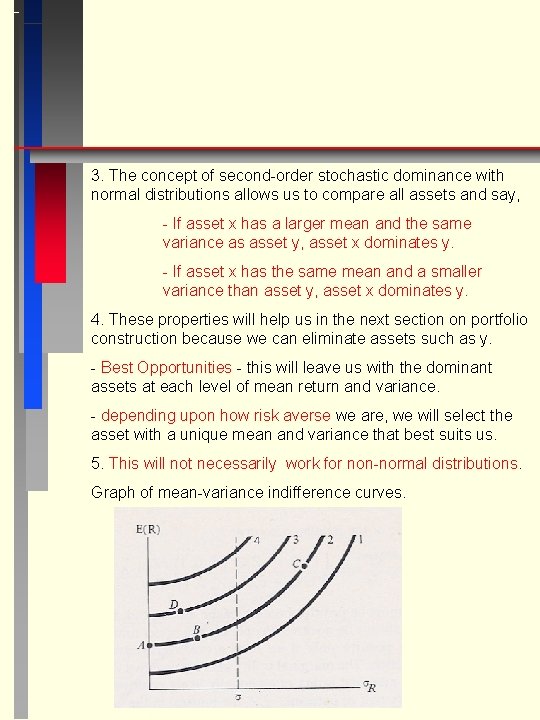 3. The concept of second-order stochastic dominance with normal distributions allows us to compare all assets and say,

- If asset x has a larger mean and the same variance as asset y, asset x dominates y.

- If asset x has the same mean and a smaller variance than asset y, asset x dominates y.

4. These properties will help us in the next section on portfolio construction because we can eliminate assets such as y.

- Best Opportunities - this will leave us with the dominant assets at each level of mean return and variance.

- depending upon how risk averse we are, we will select the asset with a unique mean and variance that best suits us.

5. This will not necessarily work for non-normal distributions.

Graph of mean-variance indifference curves.

E(R)
4
3
2
1
C
D
B
A
$\sigma$
$\sigma_R$